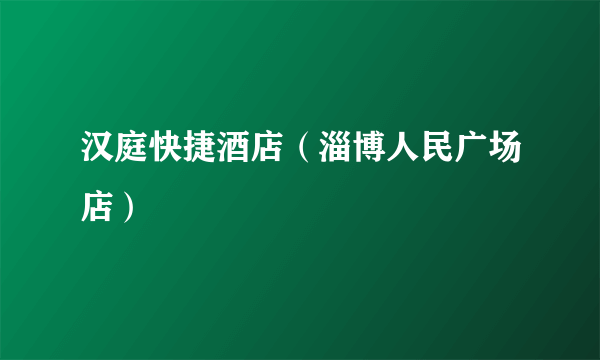 汉庭快捷酒店（淄博人民广场店）